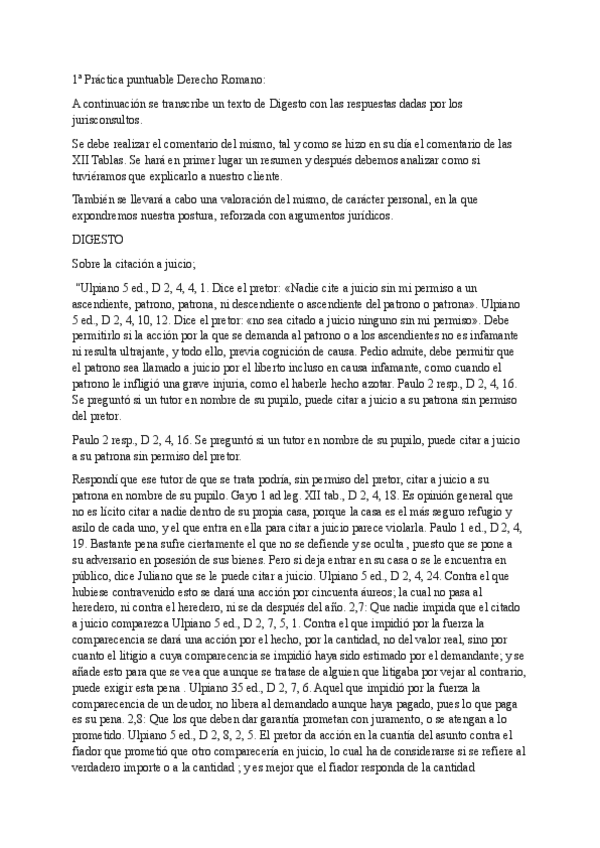 1ª Práctica puntuable Derecho Romano:

A continuación se transcribe un texto de Digesto con las respuestas dadas por los jurisconsultos.

Se debe realizar el comentario del mismo, tal y como se hizo en su día el comentario de las XII Tablas. Se hará en primer lugar un resumen y después debemos analizar como si tuviéramos que explicarlo a nuestro cliente.

También se llevará a cabo una valoración del mismo, de carácter personal, en la que expondremos nuestra postura, reforzada con argumentos jurídicos.

DIGESTO

Sobre la citación a juicio;

"Ulpiano 5 ed., D 2, 4, 4, 1. Dice el pretor: «Nadie cite a juicio sin mi permiso a un ascendiente, patrono, patrona, ni descendiente o ascendiente del patrono o patrona». Ulpiano 5 ed., D 2, 4, 10, 12. Dice el pretor: «no sea citado a juicio ninguno sin mi permiso». Debe permitirlo si la acción por la que se demanda al patrono o a los ascendientes no es infamante ni resulta ultrajante, y todo ello, previa cognición de causa. Pedio admite, debe permitir que el patrono sea llamado a juicio por el liberto incluso en causa infamante, como cuando el patrono le infligió una grave injuria, como el haberle hecho azotar. Paulo 2 resp., D 2, 4, 16. Se preguntó si un tutor en nombre de su pupilo, puede citar a juicio a su patrona sin permiso del pretor.

Paulo 2 resp., D 2, 4, 16. Se preguntó si un tutor en nombre de su pupilo, puede citar a juicio a su patrona sin permiso del pretor.

Respondí que ese tutor de que se trata podría, sin permiso del pretor, citar a juicio a su patrona en nombre de su pupilo. Gayo 1 ad leg. XII tab., D 2, 4, 18. Es opinión general que no es lícito citar a nadie dentro de su propia casa, porque la casa es el más seguro refugio y asilo de cada uno, y el que entra en ella para citar a juicio parece violarla. Paulo 1 ed., D 2, 4, 19. Bastante pena sufre ciertamente el que no se defiende y se oculta , puesto que se pone a su adversario en posesión de sus bienes. Pero si deja entrar en su casa o se le encuentra en público, dice Juliano que se le puede citar a juicio. Ulpiano 5 ed., D 2, 4, 24. Contra el que hubiese contravenido esto se dará una acción por cincuenta áureos; la cual no pasa al heredero, ni contra el heredero, ni se da después del año. 2,7: Que nadie impida que el citado a juicio comparezca Ulpiano 5 ed., D 2, 7, 5, 1. Contra el que impidió por la fuerza la comparecencia se dará una acción por el hecho, por la cantidad, no del valor real, sino por cuanto el litigio a cuya comparecencia se impidió haya sido estimado por el demandante; y se añade esto para que se vea que aunque se tratase de alguien que litigaba por vejar al contrario, puede exigir esta pena . Ulpiano 35 ed., D 2, 7, 6. Aquel que impidió por la fuerza la comparecencia de un deudor, no libera al demandado aunque haya pagado, pues lo que paga es su pena. 2,8: Que los que deben dar garantía prometan con juramento, o se atengan a lo prometido. Ulpiano 5 ed., D 2, 8, 2, 5. El pretor da acción en la cuantía del asunto contra el fiador que prometió que otro comparecería en juicio, lo cual ha de considerarse si se refiere al verdadero importe o a la cantidad ; y es mejor que el fiador responda de la cantidad